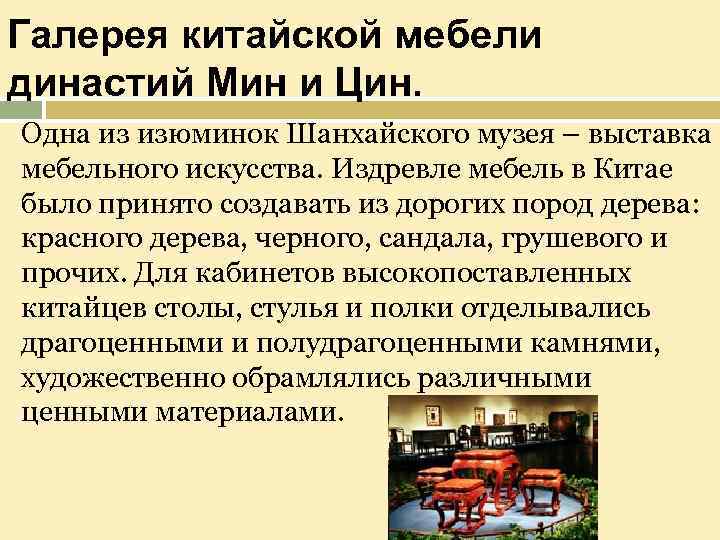 Галерея китайской мебели династий Мин и Цин.

Одна из изюминок Шанхайского музея – выставка мебельного искусства. Издревле мебель в Китае было принято создавать из дорогих пород дерева: красного дерева, черного, сандала, грушевого и прочих. Для кабинетов высокопоставленных китайцев столы, стулья и полки отделывались драгоценными и полудрагоценными камнями, художественно обрамлялись различными ценными материалами.